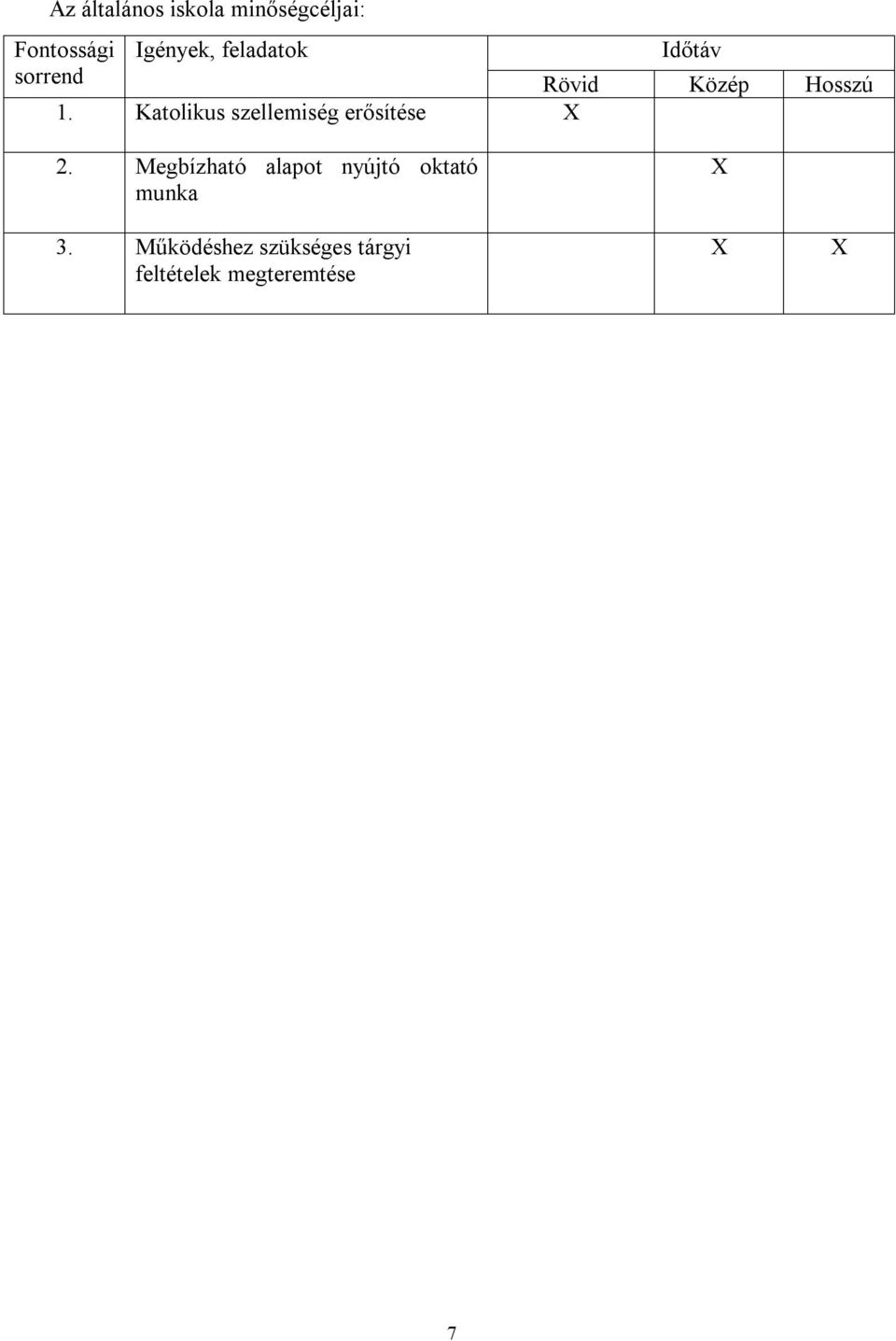 Az általános iskola minőségcéljai:

| Fontossági sorrend | Igények, feladatok | Időtáv | | |
|---|---|---|---|---|
| | | Rövid | Közép | Hosszú |
| 1. | Katolikus szellemiség erősítése | X | | |
| 2. | Megbízható alapot nyújtó oktató munka | | X | |
| 3. | Működéshez szükséges tárgyi feltételek megteremtése | | X | X |

7